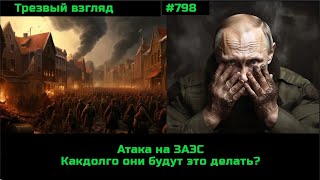 Трезвый взгляд

#798

Атака на ЗАЭС
Какдолго они будут это делать?